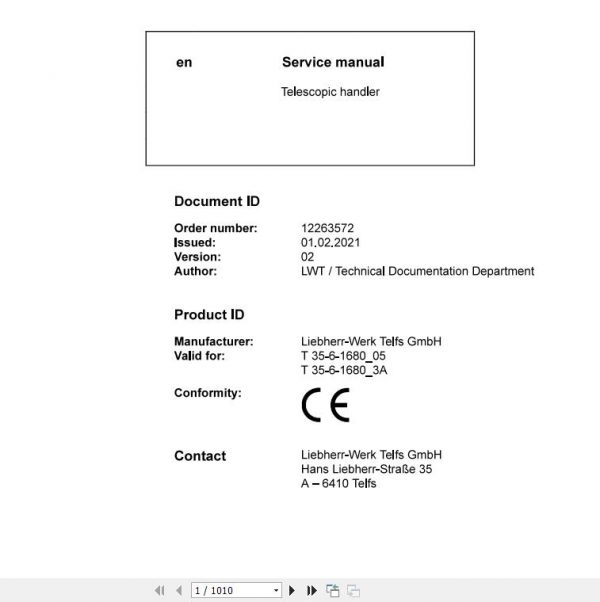 en

Service manual

Telescopic handler

Document ID

Order number: 12263572
Issued: 01.02.2021
Version: 02
Author: LWT / Technical Documentation Department

Product ID

Manufacturer: Liebherr-Werk Telfs GmbH
Valid for: T 35-6-1680_05
T 35-6-1680_3A

Conformity: CE

Contact

Liebherr-Werk Telfs GmbH
Hans Liebherr-Straße 35
A – 6410 Telfs

1 / 1010